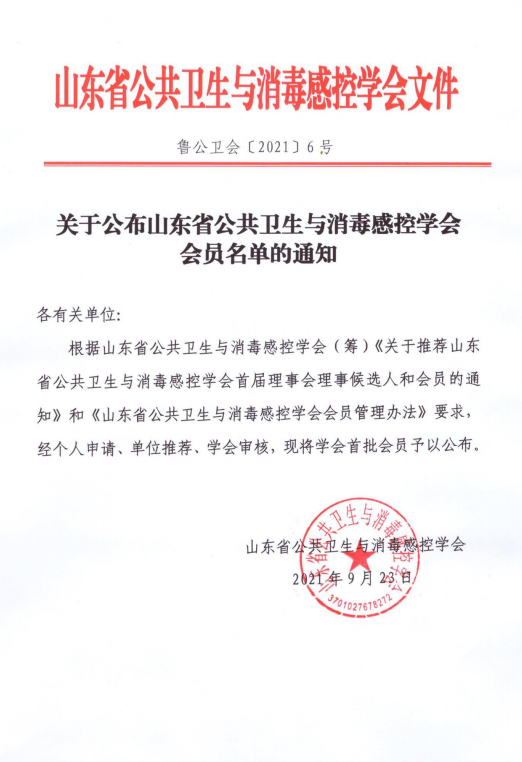 山东省公共卫生与消毒感控学会文件

鲁公卫会〔2021〕6号

关于公布山东省公共卫生与消毒感控学会会员名单的通知

各有关单位:

根据山东省公共卫生与消毒感控学会（筹）《关于推荐山东省公共卫生与消毒感控学会首届理事会理事候选人和会员的通知》和《山东省公共卫生与消毒感控学会会员管理办法》要求，经个人申请、单位推荐、学会审核，现将学会首批会员予以公布。

山东省公共卫生与消毒感控学会

2021年9月23日

山东省公共卫生与消毒感控学会
3701027678272